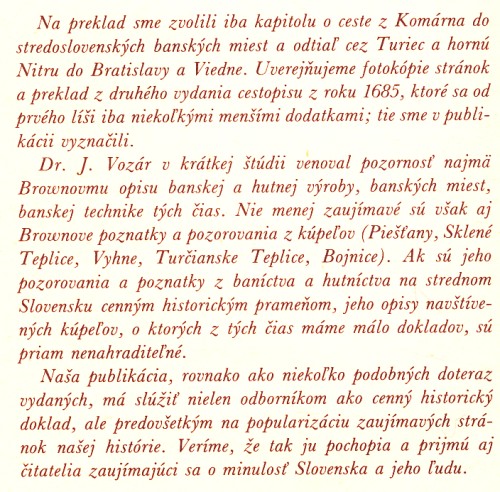 Na preklad sme zvolili iba kapitolu o ceste z Komárna do stredoslovenských banských miest a odtiaľ cez Turiec a hornú Nitru do Bratislavy a Viedne. Uverejňujeme fotokópie stránok a preklad z druhého vydania cestopisu z roku 1685, ktoré sa od prvého líši iba niekoľkými menšími dodatkami; tie sme v publikácii vyznačili.

Dr. J. Vozár v krátkej štúdii venoval pozornosť najmä Brownovmu opisu banskej a hutnej výroby, banských miest, banskej technike tých čias. Nie menej zaujímavé sú však aj Brownove poznatky a pozorovania z kúpeľov (Piešťany, Sklené Teplice, Vyhne, Turčianske Teplice, Bojnice). Ak sú jeho pozorovania a poznatky z baníctva a hutníctva na strednom Slovensku cenným historickým prameňom, jeho opisy navštívených kúpeľov, o ktorých z tých čias máme málo dokladov, sú priam nenahraditeľné.

Naša publikácia, rovnako ako niekoľko podobných doteraz vydaných, má slúžiť nielen odborníkom ako cenný historický doklad, ale predovšetkým na popularizáciu zaujímavých stránok našej histórie. Veríme, že tak ju pochopia a prijmú aj čitatelia zaujímajúci sa o minulosť Slovenska a jeho ľudu.